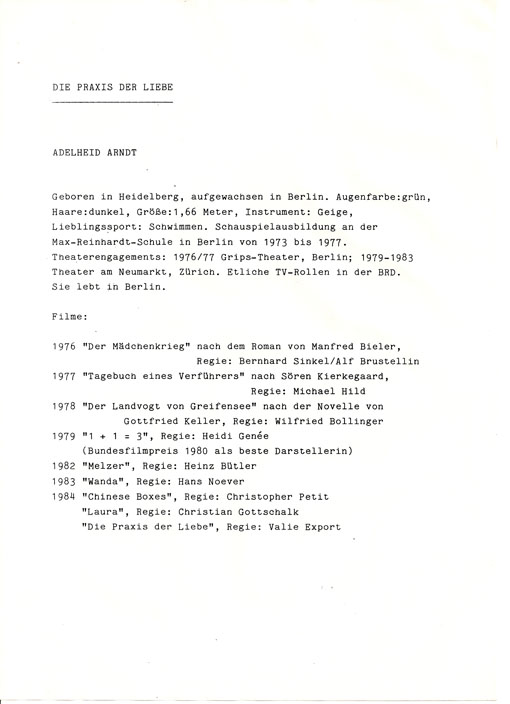 DIE PRAXIS DER LIEBE

ADELHEID ARNDT

Geboren in Heidelberg, aufgewachsen in Berlin. Augenfarbe:grün, Haare:dunkel, Größe:1,66 Meter, Instrument: Geige, Lieblingssport: Schwimmen. Schauspielausbildung an der Max-Reinhardt-Schule in Berlin von 1973 bis 1977. Theaterengagements: 1976/77 Grips-Theater, Berlin; 1979-1983 Theater am Neumarkt, Zürich. Etliche TV-Rollen in der BRD. Sie lebt in Berlin.

Filme:

1976 "Der Mädchenkrieg" nach dem Roman von Manfred Bieler, Regie: Bernhard Sinkel/Alf Brustellin
1977 "Tagebuch eines Verführers" nach Sören Kierkegaard, Regie: Michael Hild
1978 "Der Landvogt von Greifensee" nach der Novelle von Gottfried Keller, Regie: Wilfried Bollinger
1979 "1 + 1 = 3", Regie: Heidi Genée (Bundesfilmpreis 1980 als beste Darstellerin)
1982 "Melzer", Regie: Heinz Bütler
1983 "Wanda", Regie: Hans Noever
1984 "Chinese Boxes", Regie: Christopher Petit
"Laura", Regie: Christian Gottschalk
"Die Praxis der Liebe", Regie: Valie Export